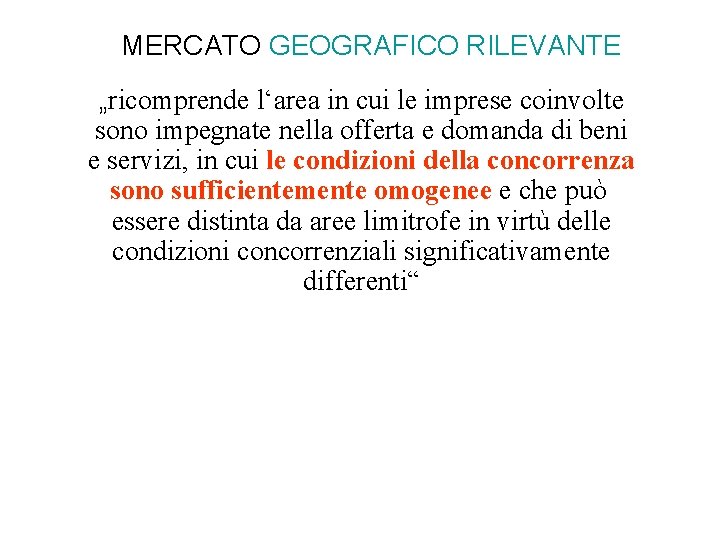 MERCATO GEOGRAFICO RILEVANTE

„ricomprende l‘area in cui le imprese coinvolte sono impegnate nella offerta e domanda di beni e servizi, in cui le condizioni della concorrenza sono sufficientemente omogenee e che può essere distinta da aree limitrofe in virtù delle condizioni concorrenziali significativamente differenti“